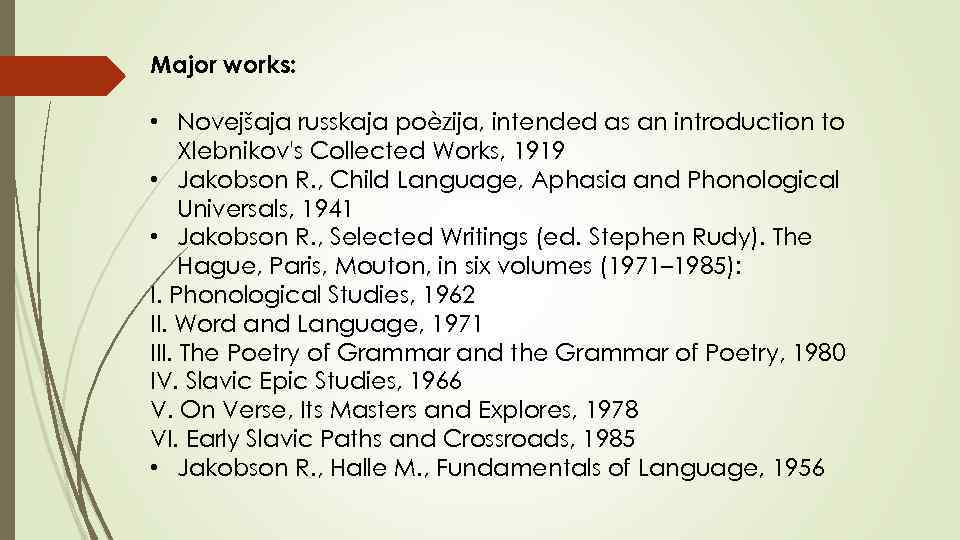 Major works:

• Novejšaja russkaja poèzija, intended as an introduction to Xlebnikov's Collected Works, 1919
• Jakobson R., Child Language, Aphasia and Phonological Universals, 1941
• Jakobson R., Selected Writings (ed. Stephen Rudy). The Hague, Paris, Mouton, in six volumes (1971–1985):
I. Phonological Studies, 1962
II. Word and Language, 1971
III. The Poetry of Grammar and the Grammar of Poetry, 1980
IV. Slavic Epic Studies, 1966
V. On Verse, Its Masters and Explores, 1978
VI. Early Slavic Paths and Crossroads, 1985
• Jakobson R., Halle M., Fundamentals of Language, 1956